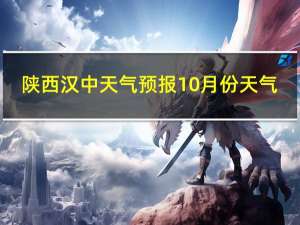 陕西汉中天气预报10月份天气